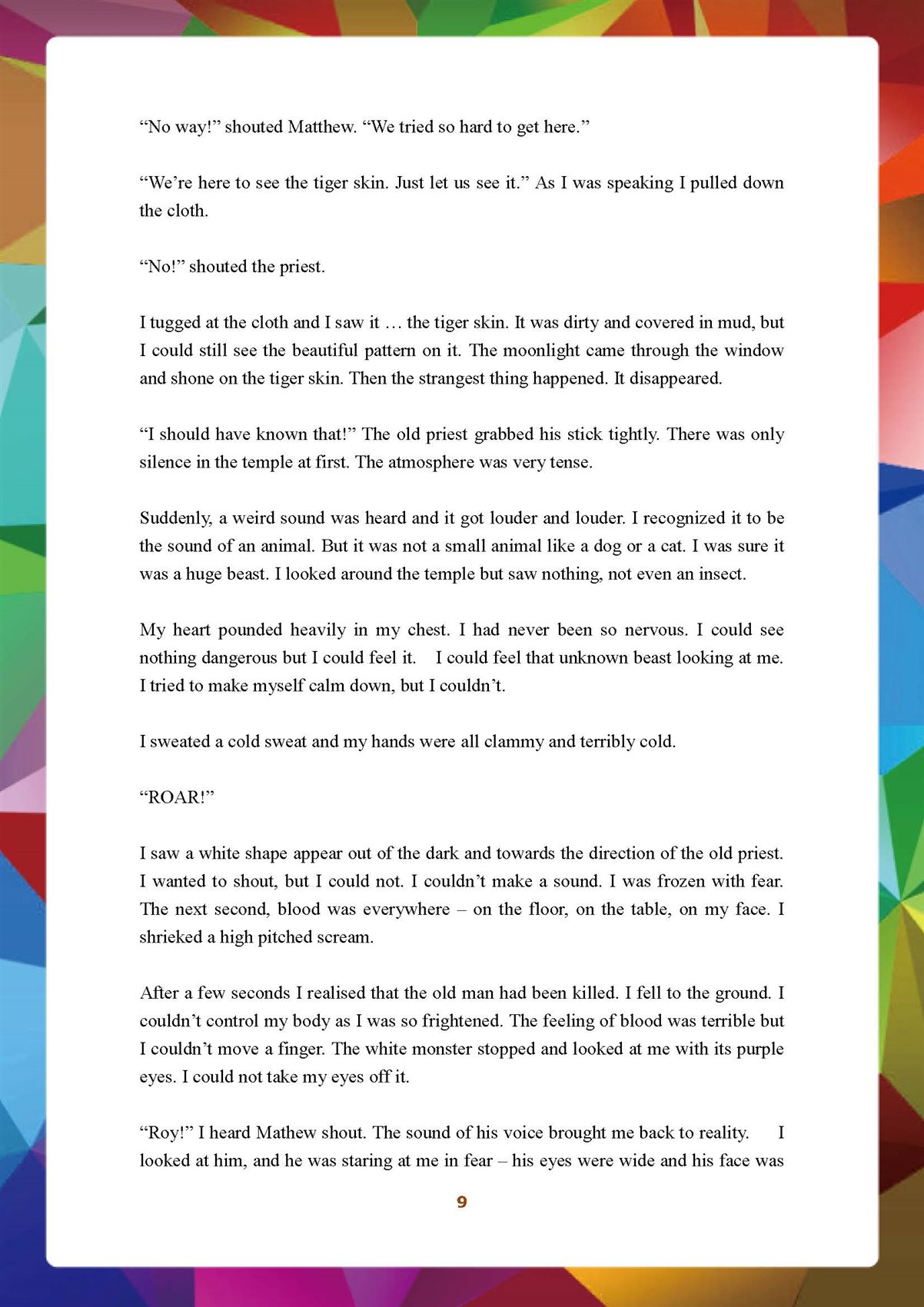 “No way!” shouted Matthew. “We tried so hard to get here.”

“We’re here to see the tiger skin. Just let us see it.” As I was speaking I pulled down the cloth.

“No!” shouted the priest.

I tugged at the cloth and I saw it … the tiger skin. It was dirty and covered in mud, but I could still see the beautiful pattern on it. The moonlight came through the window and shone on the tiger skin. Then the strangest thing happened. It disappeared.

“I should have known that!” The old priest grabbed his stick tightly. There was only silence in the temple at first. The atmosphere was very tense.

Suddenly, a weird sound was heard and it got louder and louder. I recognized it to be the sound of an animal. But it was not a small animal like a dog or a cat. I was sure it was a huge beast. I looked around the temple but saw nothing, not even an insect.

My heart pounded heavily in my chest. I had never been so nervous. I could see nothing dangerous but I could feel it. I could feel that unknown beast looking at me. I tried to make myself calm down, but I couldn’t.

I sweated a cold sweat and my hands were all clammy and terribly cold.

“ROAR!”

I saw a white shape appear out of the dark and towards the direction of the old priest. I wanted to shout, but I could not. I couldn’t make a sound. I was frozen with fear. The next second, blood was everywhere – on the floor, on the table, on my face. I shrieked a high pitched scream.

After a few seconds I realised that the old man had been killed. I fell to the ground. I couldn’t control my body as I was so frightened. The feeling of blood was terrible but I couldn’t move a finger. The white monster stopped and looked at me with its purple eyes. I could not take my eyes off it.

“Roy!” I heard Mathew shout. The sound of his voice brought me back to reality. I looked at him, and he was staring at me in fear – his eyes were wide and his face was

9